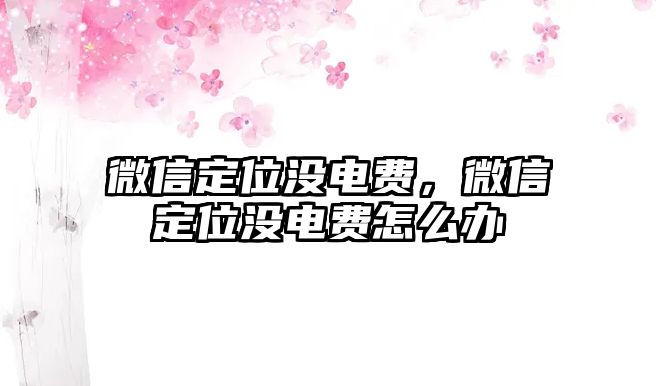 微信定位没电费，微信定位没电费怎么办